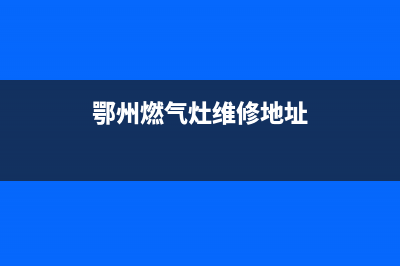 鄂州燃气灶维修地址